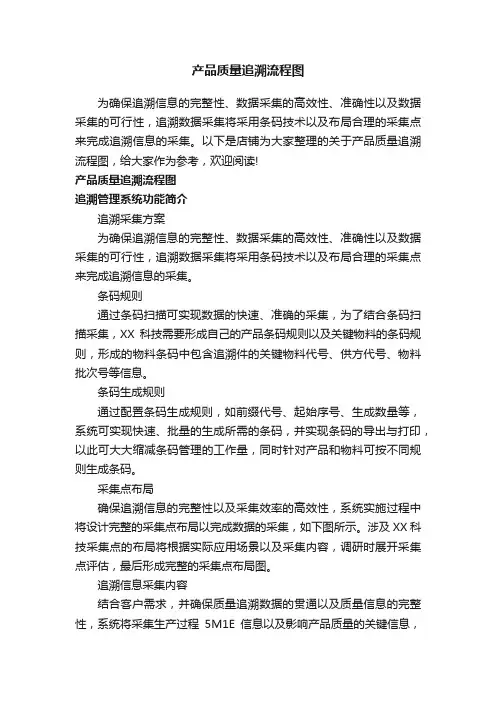 产品质量追溯流程图

为确保追溯信息的完整性、数据采集的高效性、准确性以及数据采集的可行性，追溯数据采集将采用条码技术以及布局合理的采集点来完成追溯信息的采集。以下是店铺为大家整理的关于产品质量追溯流程图，给大家作为参考，欢迎阅读!

产品质量追溯流程图

追溯管理系统功能简介

追溯采集方案

为确保追溯信息的完整性、数据采集的高效性、准确性以及数据采集的可行性，追溯数据采集将采用条码技术以及布局合理的采集点来完成追溯信息的采集。

条码规则

通过条码扫描可实现数据的快速、准确的采集，为了结合条码扫描采集，XX 科技需要形成自己的产品条码规则以及关键物料的条码规则，形成的物料条码中包含追溯件的关键物料代号、供方代号、物料批次号等信息。

条码生成规则

通过配置条码生成规则，如前缀代号、起始序号、生成数量等，系统可实现快速、批量的生成所需的条码，并实现条码的导出与打印，以此可大大缩减条码管理的工作量，同时针对产品和物料可按不同规则生成条码。

采集点布局

确保追溯信息的完整性以及采集效率的高效性，系统实施过程中将设计完整的采集点布局以完成数据的采集，如下图所示。涉及 XX 科技采集点的布局将根据实际应用场景以及采集内容，调研时展开采集点评估，最后形成完整的采集点布局图。

追溯信息采集内容

结合客户需求，并确保质量追溯数据的贯通以及质量信息的完整性，系统将采集生产过程 5M1E 信息以及影响产品质量的关键信息，